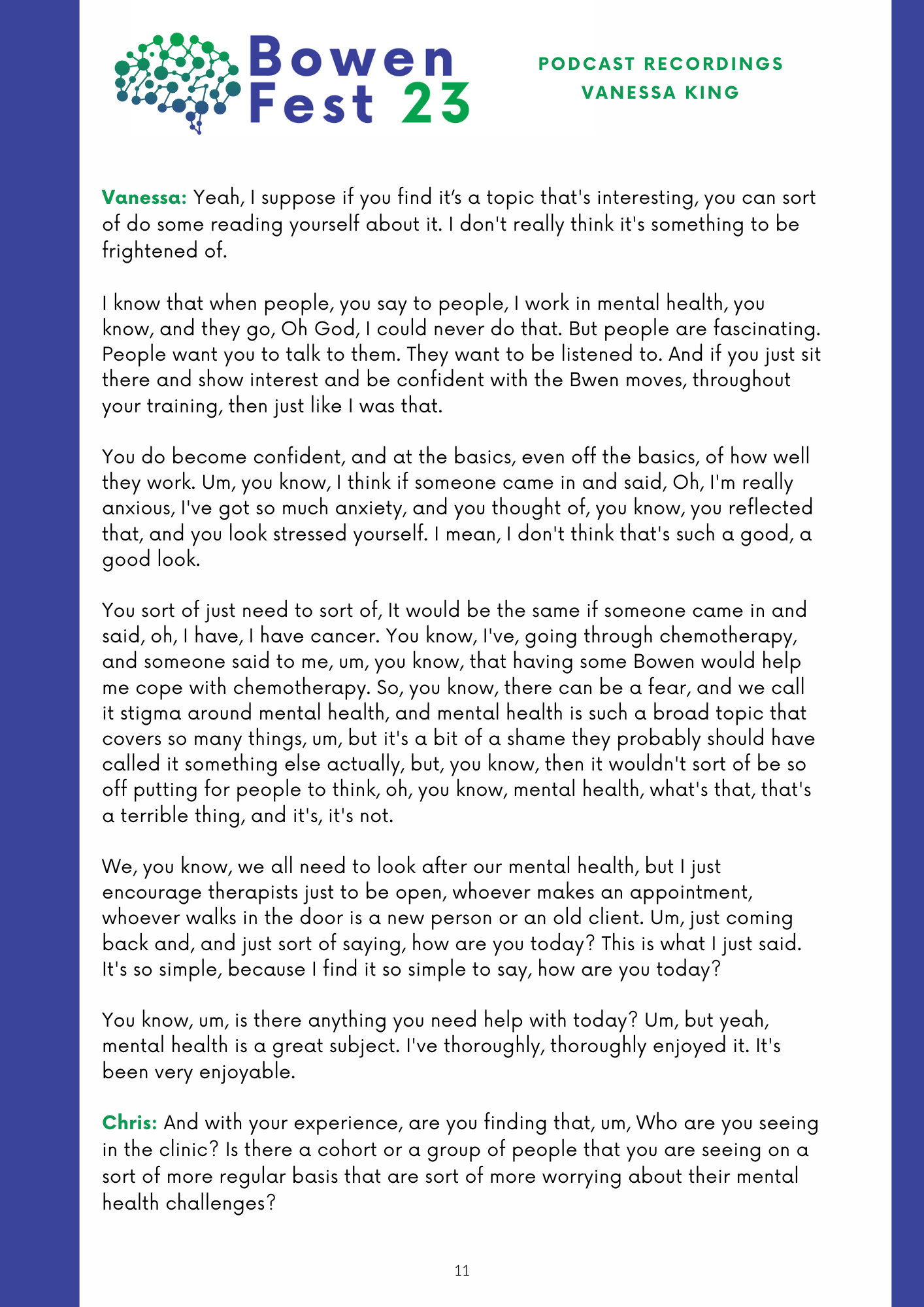 Bowen
Fest 23

PODCAST RECORDINGS
VANESSA KING

Vanessa: Yeah, I suppose if you find it's a topic that's interesting, you can sort of do some reading yourself about it. I don't really think it's something to be frightened of.

I know that when people, you say to people, I work in mental health, you know, and they go, Oh God, I could never do that. But people are fascinating. People want you to talk to them. They want to be listened to. And if you just sit there and show interest and be confident with the Bwen moves, throughout your training, then just like I was that.

You do become confident, and at the basics, even off the basics, of how well they work. Um, you know, I think if someone came in and said, Oh, I'm really anxious, I've got so much anxiety, and you thought of, you know, you reflected that, and you look stressed yourself. I mean, I don't think that's such a good, a good look.

You sort of just need to sort of, It would be the same if someone came in and said, oh, I have, I have cancer. You know, I've, going through chemotherapy, and someone said to me, um, you know, that having some Bowen would help me cope with chemotherapy. So, you know, there can be a fear, and we call it stigma around mental health, and mental health is such a broad topic that covers so many things, um, but it's a bit of a shame they probably should have called it something else actually, but, you know, then it wouldn't sort of be so off putting for people to think, oh, you know, mental health, what's that, that's a terrible thing, and it's, it's not.

We, you know, we all need to look after our mental health, but I just encourage therapists just to be open, whoever makes an appointment, whoever walks in the door is a new person or an old client. Um, just coming back and, and just sort of saying, how are you today? This is what I just said. It's so simple, because I find it so simple to say, how are you today?

You know, um, is there anything you need help with today? Um, but yeah, mental health is a great subject. I've thoroughly, thoroughly enjoyed it. It's been very enjoyable.

Chris: And with your experience, are you finding that, um, Who are you seeing in the clinic? Is there a cohort or a group of people that you are seeing on a sort of more regular basis that are sort of more worrying about their mental health challenges?

11